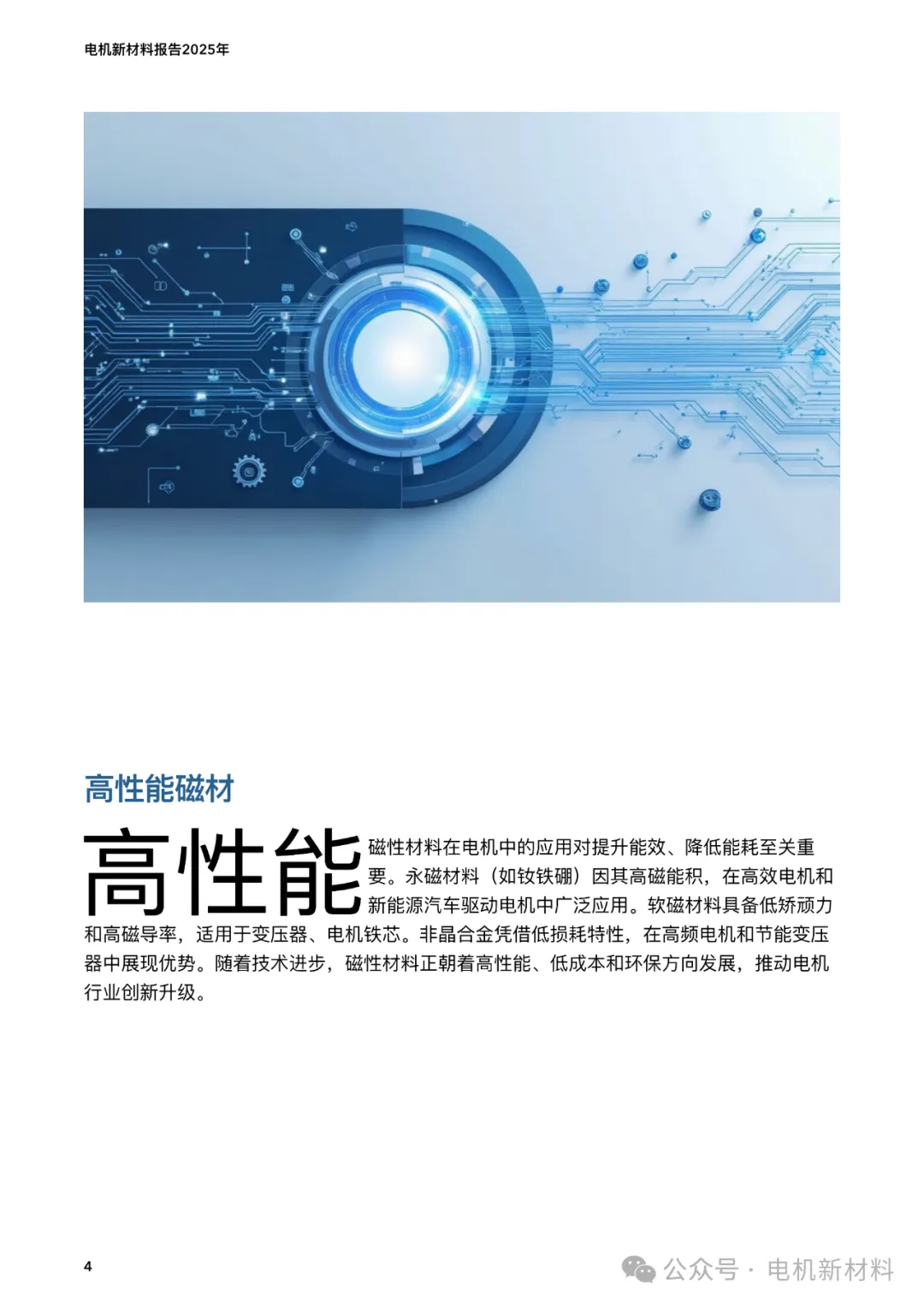 电机新材料报告2025年

高性能磁材

高性能磁性材料在电机中的应用对提升能效、降低能耗至关重要。永磁材料（如钕铁硼）因其高磁能积，在高效电机和新能源汽车驱动电机中广泛应用。软磁材料具备低矫顽力和高磁导率，适用于变压器、电机铁芯。非晶合金凭借低损耗特性，在高频电机和节能变压器中展现优势。随着技术进步，磁性材料正朝着高性能、低成本和环保方向发展，推动电机行业创新升级。

4

公众号 · 电机新材料